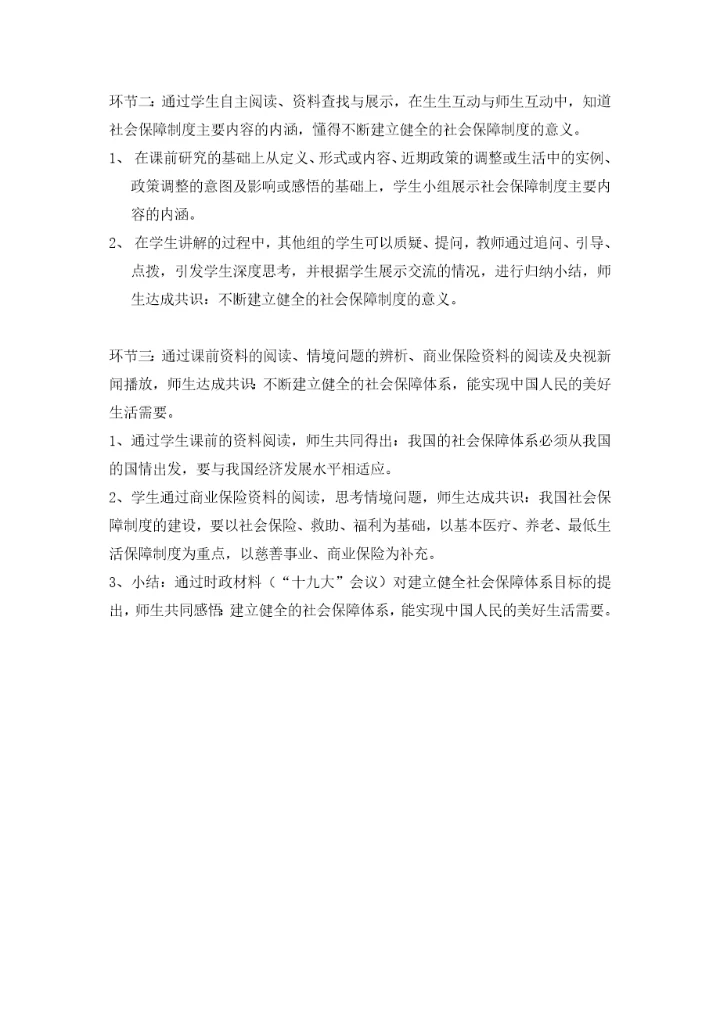 环节二：通过学生自主阅读、资料查找与展示，在生生互动与师生互动中，知道社会保障制度主要内容的内涵，懂得不断建立健全的社会保障制度的意义。

1、 在课前研究的基础上从定义、形式或内容、近期政策的调整或生活中的实例、政策调整的意图及影响或感悟的基础上，学生小组展示社会保障制度主要内容的内涵。

2、 在学生讲解的过程中，其他组的学生可以质疑、提问，教师通过追问、引导、点拨，引发学生深度思考，并根据学生展示交流的情况，进行归纳小结，师生达成共识：不断建立健全的社会保障制度的意义。

环节三：通过课前资料的阅读、情境问题的辨析、商业保险资料的阅读及央视新闻播放，师生达成共识：不断建立健全的社会保障体系，能实现中国人民的美好生活需要。

1、通过学生课前的资料阅读，师生共同得出：我国的社会保障体系必须从我国的国情出发，要与我国经济发展水平相适应。

2、学生通过商业保险资料的阅读，思考情境问题，师生达成共识：我国社会保障制度的建设，要以社会保险、救助、福利为基础，以基本医疗、养老、最低生活保障制度为重点，以慈善事业、商业保险为补充。

3、小结：通过时政材料（“十九大”会议）对建立健全社会保障体系目标的提出，师生共同感悟：建立健全的社会保障体系，能实现中国人民的美好生活需要。